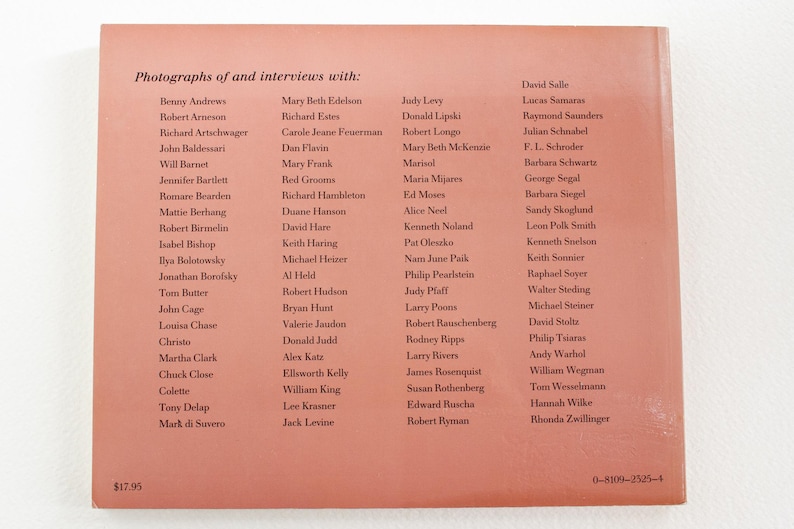 Photographs of and interviews with:

Benny Andrews
Robert Arneson
Richard Artschwager
John Baldessari
Will Barnet
Jennifer Bartlett
Romare Bearden
Mattie Berhang
Robert Birmelin
Isabel Bishop
Ilya Bolotowsky
Jonathan Borofsky
Tom Butter
John Cage
Louisa Chase
Christo
Martha Clark
Chuck Close
Colette
Tony Delap
Mark di Suvero

Mary Beth Edelson
Richard Estes
Carole Jeane Feuerman
Dan Flavin
Mary Frank
Red Grooms
Richard Hambleton
Duane Hanson
David Hare
Keith Haring
Michael Heizer
Al Held
Robert Hudson
Bryan Hunt
Valerie Jaudon
Donald Judd
Alex Katz
Ellsworth Kelly
William King
Lee Krasner
Jack Levine

Judy Levy
Donald Lipski
Robert Longo
Mary Beth McKenzie
Marisol
Maria Mijares
Ed Moses
Alice Neel
Kenneth Noland
Pat Oleszko
Nam June Paik
Philip Pearlstein
Judy Pfaff
Larry Poons
Robert Rauschenberg
Rodney Ripps
Larry Rivers
James Rosenquist
Susan Rothenberg
Edward Ruscha
Robert Ryman

David Salle
Lucas Samaras
Raymond Saunders
Julian Schnabel
F. L. Schroder
Barbara Schwartz
George Segal
Barbara Siegel
Sandy Skoglund
Leon Polk Smith
Kenneth Snelson
Keith Sonnier
Raphael Soyer
Walter Steding
Michael Steiner
David Stoltz
Philip Tsiaras
Andy Warhol
William Wegman
Tom Wesselmann
Hannah Wilke
Rhonda Zwillinger

$17.95

0–8109–2325–4